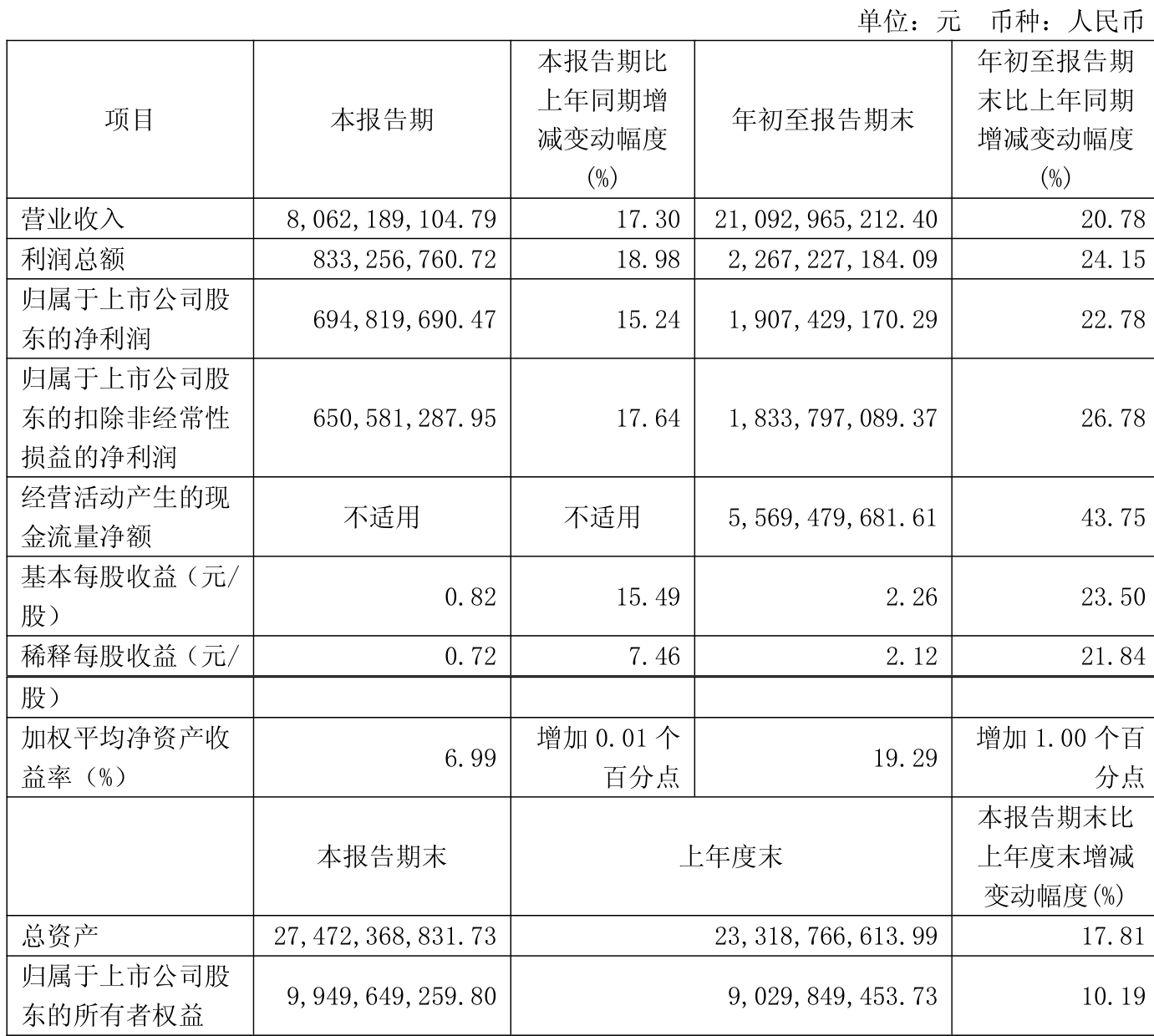 单位：元　币种：人民币

| 项目 | 本报告期 | 本报告期比上年同期增减变动幅度(%) | 年初至报告期末 | 年初至报告期末比上年同期增减变动幅度(%) |
|---|---|---|---|---|
| 营业收入 | 8,062,189,104.79 | 17.30 | 21,092,965,212.40 | 20.78 |
| 利润总额 | 833,256,760.72 | 18.98 | 2,267,227,184.09 | 24.15 |
| 归属于上市公司股东的净利润 | 694,819,690.47 | 15.24 | 1,907,429,170.29 | 22.78 |
| 归属于上市公司股东的扣除非经常性损益的净利润 | 650,581,287.95 | 17.64 | 1,833,797,089.37 | 26.78 |
| 经营活动产生的现金流量净额 | 不适用 | 不适用 | 5,569,479,681.61 | 43.75 |
| 基本每股收益（元/股） | 0.82 | 15.49 | 2.26 | 23.50 |
| 稀释每股收益（元/ | 0.72 | 7.46 | 2.12 | 21.84 |
| 股） | | | | |
| 加权平均净资产收益率（%） | 6.99 | 增加 0.01 个百分点 | 19.29 | 增加 1.00 个百分点 |
| | 本报告期末 | 上年度末 | | 本报告期末比上年度末增减变动幅度(%) |
| 总资产 | 27,472,368,831.73 | 23,318,766,613.99 | | 17.81 |
| 归属于上市公司股东的所有者权益 | 9,949,649,259.80 | 9,029,849,453.73 | | 10.19 |